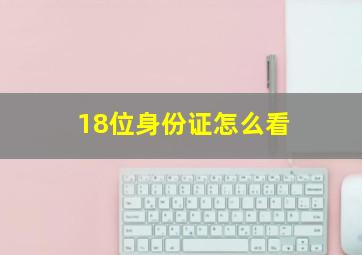 18位身份证怎么看